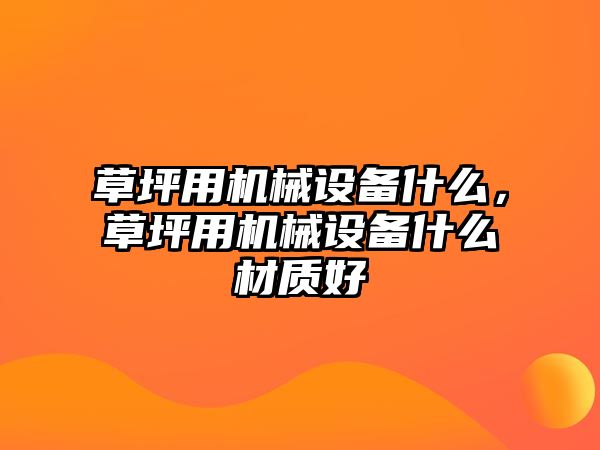 草坪用机械设备什么，草坪用机械设备什么材质好